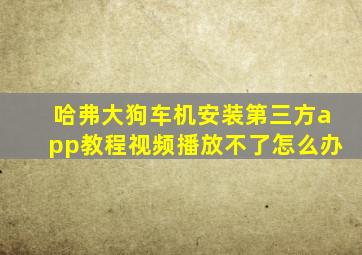 哈弗大狗车机安装第三方app教程视频播放不了怎么办